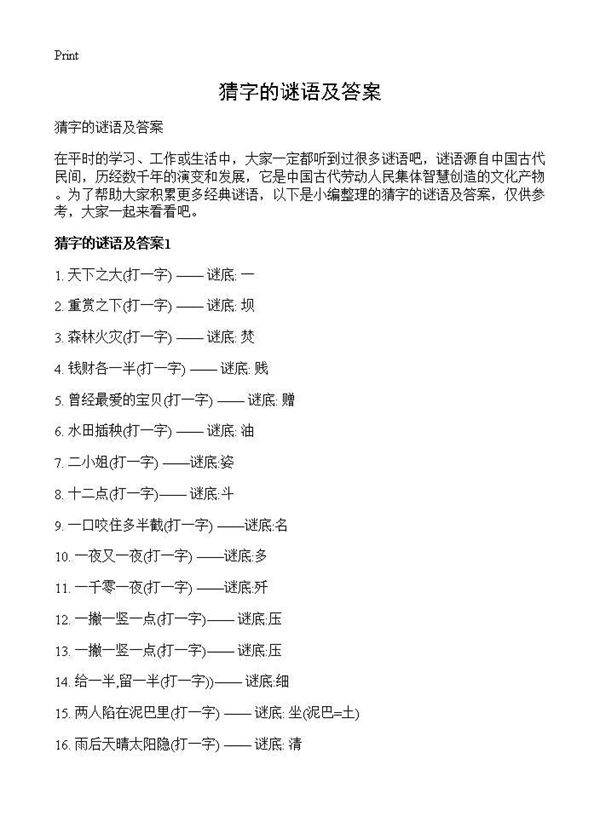 Print

猜字的谜语及答案

猜字的谜语及答案

在平时的学习、工作或生活中，大家一定都听到过很多谜语吧，谜语源自中国古代民间，历经数千年的演变和发展，它是中国古代劳动人民集体智慧创造的文化产物。为了帮助大家积累更多经典谜语，以下是小编整理的猜字的谜语及答案，仅供参考，大家一起来看看吧。

猜字的谜语及答案1

1. 天下之大(打一字) —— 谜底: 一

2. 重赏之下(打一字) —— 谜底: 坝

3. 森林火灾(打一字) —— 谜底: 焚

4. 钱财各一半(打一字) —— 谜底: 贱

5. 曾经最爱的宝贝(打一字) —— 谜底: 赠

6. 水田插秧(打一字) —— 谜底: 油

7. 二小姐(打一字) ——谜底:姿

8. 十二点(打一字)—— 谜底:斗

9. 一口咬住多半截(打一字) ——谜底:名

10. 一夜又一夜(打一字) ——谜底:多

11. 一千零一夜(打一字) ——谜底:歼

12. 一撇一竖一点(打一字)—— 谜底:压

13. 一撇一竖一点(打一字)—— 谜底:压

14. 给一半,留一半(打一字))—— 谜底:细

15. 两人陷在泥巴里(打一字) —— 谜底: 坐(泥巴=土)

16. 雨后天晴太阳隐(打一字) —— 谜底: 清